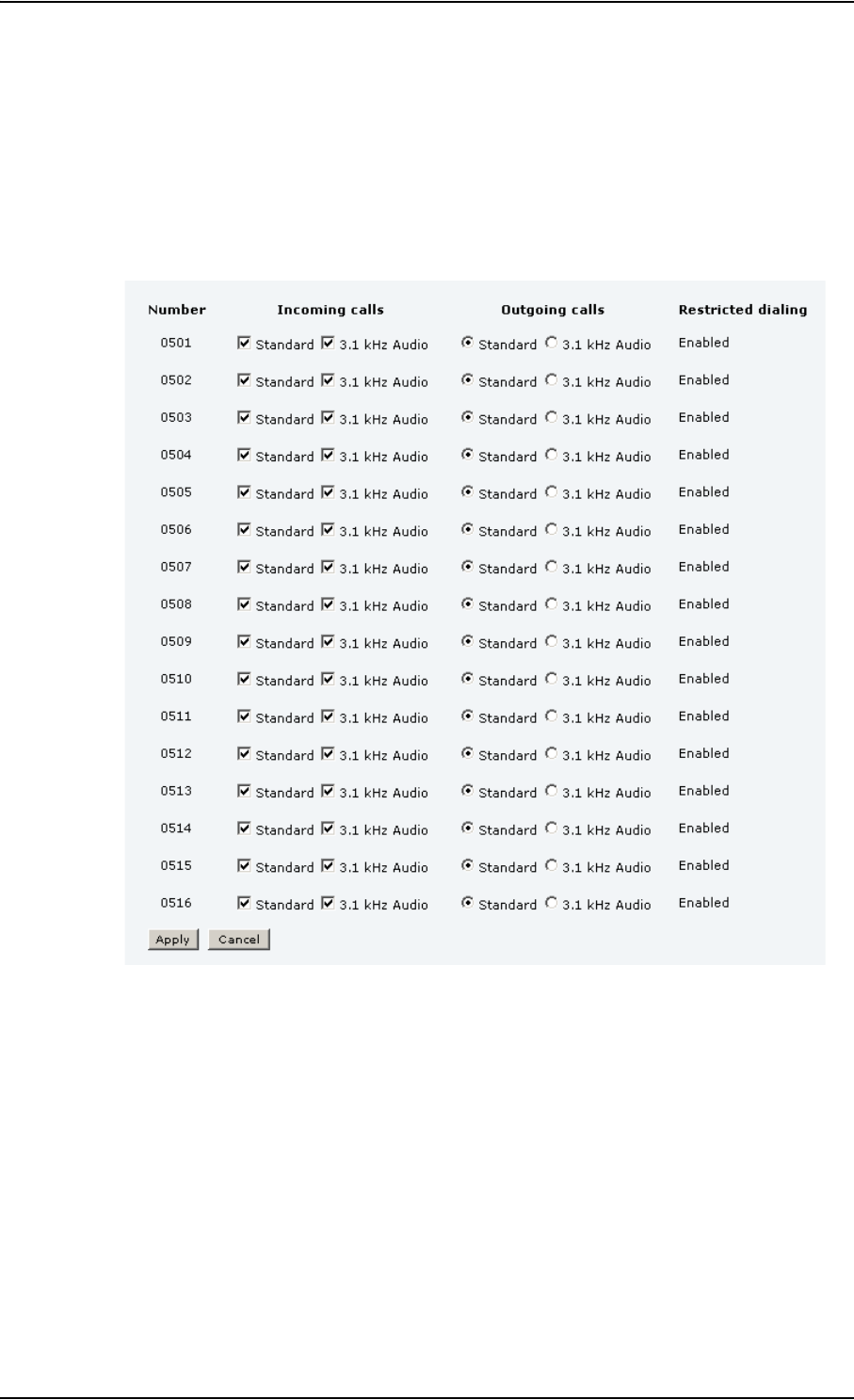 | Number | Incoming calls | Outgoing calls | Restricted dialing |
|---|---|---|---|
| 0501 | Standard 3.1 kHz Audio | Standard 3.1 kHz Audio | Enabled |
| 0502 | Standard 3.1 kHz Audio | Standard 3.1 kHz Audio | Enabled |
| 0503 | Standard 3.1 kHz Audio | Standard 3.1 kHz Audio | Enabled |
| 0504 | Standard 3.1 kHz Audio | Standard 3.1 kHz Audio | Enabled |
| 0505 | Standard 3.1 kHz Audio | Standard 3.1 kHz Audio | Enabled |
| 0506 | Standard 3.1 kHz Audio | Standard 3.1 kHz Audio | Enabled |
| 0507 | Standard 3.1 kHz Audio | Standard 3.1 kHz Audio | Enabled |
| 0508 | Standard 3.1 kHz Audio | Standard 3.1 kHz Audio | Enabled |
| 0509 | Standard 3.1 kHz Audio | Standard 3.1 kHz Audio | Enabled |
| 0510 | Standard 3.1 kHz Audio | Standard 3.1 kHz Audio | Enabled |
| 0511 | Standard 3.1 kHz Audio | Standard 3.1 kHz Audio | Enabled |
| 0512 | Standard 3.1 kHz Audio | Standard 3.1 kHz Audio | Enabled |
| 0513 | Standard 3.1 kHz Audio | Standard 3.1 kHz Audio | Enabled |
| 0514 | Standard 3.1 kHz Audio | Standard 3.1 kHz Audio | Enabled |
| 0515 | Standard 3.1 kHz Audio | Standard 3.1 kHz Audio | Enabled |
| 0516 | Standard 3.1 kHz Audio | Standard 3.1 kHz Audio | Enabled |

Apply Cancel